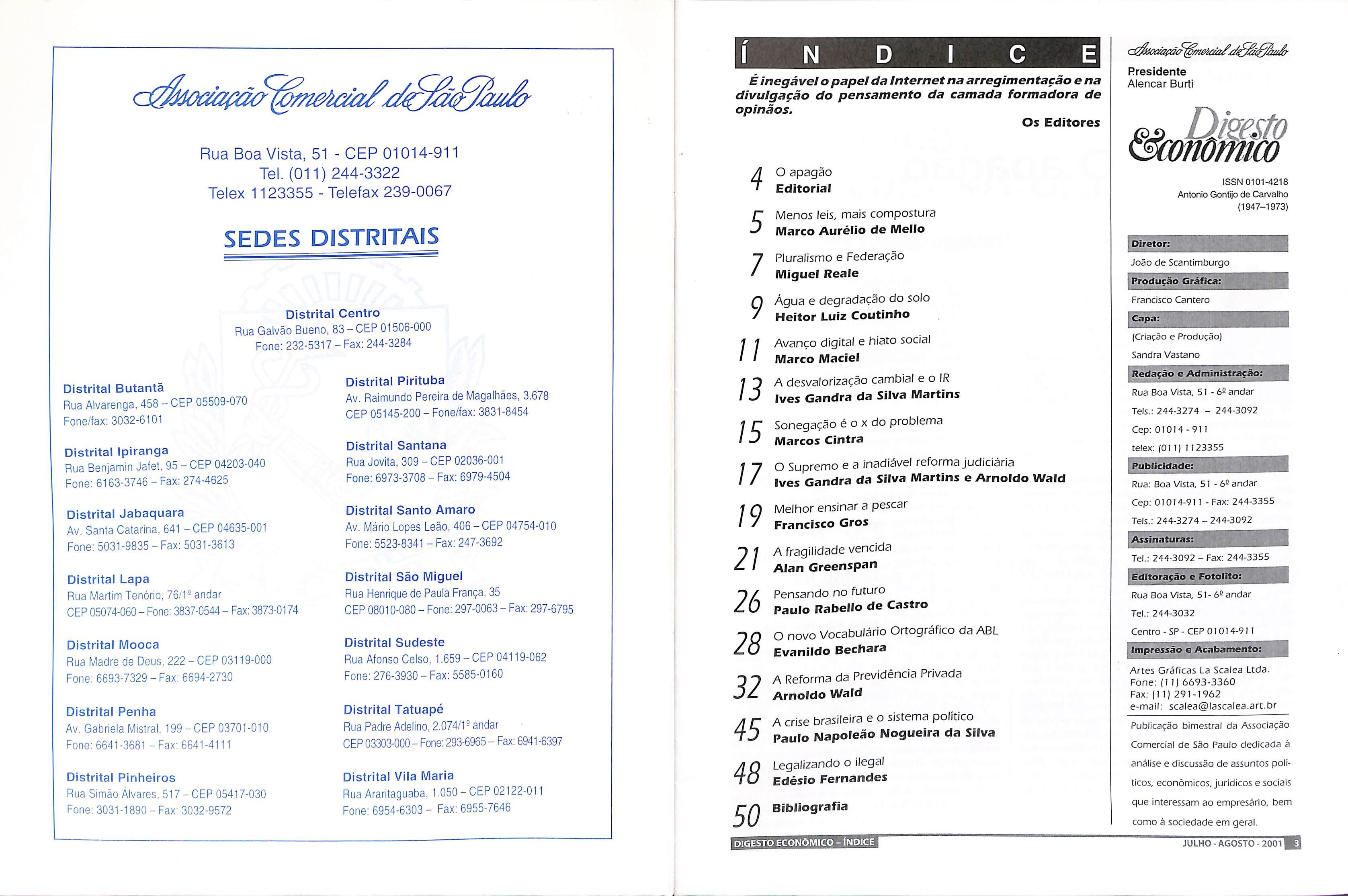 Associação Comercial de São Paulo

Rua Boa Vista, 51 - CEP 01014-911
Tel. (011) 244-3322
Telex 1123355 - Telefax 239-0067

SEDES DISTRITAIS

Distrital Centro
Rua Galvão Bueno, 83 – CEP 01506-000
Fone: 232-5317 – Fax: 244-3284

Distrital Butantã
Rua Alvarenga, 458 – CEP 05509-070
Fone/fax: 3032-6101

Distrital Ipiranga
Rua Benjamin Jafet, 95 – CEP 04203-040
Fone: 6163-3746 – Fax: 274-4625

Distrital Jabaquara
Av. Santa Catarina, 641 – CEP 04635-001
Fone: 5031-9835 – Fax: 5031-3613

Distrital Lapa
Rua Martim Tenório, 76/1º andar
CEP 05074-060 – Fone: 3837-0544 – Fax: 3873-0174

Distrital Mooca
Rua Madre de Deus, 222 – CEP 03119-000
Fone: 6693-7329 – Fax: 6694-2730

Distrital Penha
Av. Gabriela Mistral, 199 – CEP 03701-010
Fone: 6641-3681 – Fax: 6641-4111

Distrital Pinheiros
Rua Simão Álvares, 517 – CEP 05417-030
Fone: 3031-1890 – Fax: 3032-9572

Distrital Pirituba
Av. Raimundo Pereira de Magalhães, 3.678
CEP 05145-200 – Fone/fax: 3831-8454

Distrital Santana
Rua Jovita, 309 – CEP 02036-001
Fone: 6973-3708 – Fax: 6979-4504

Distrital Santo Amaro
Av. Mário Lopes Leão, 406 – CEP 04754-010
Fone: 5523-8341 – Fax: 247-3692

Distrital São Miguel
Rua Henrique de Paula França, 35
CEP 08010-080 – Fone: 297-0063 – Fax: 297-6795

Distrital Sudeste
Rua Afonso Celso, 1.659 – CEP 04119-062
Fone: 276-3930 – Fax: 5585-0160

Distrital Tatuapé
Rua Padre Adelino, 2.074/1º andar
CEP 03303-000 – Fone: 293-6965 – Fax: 6941-6397

Distrital Vila Maria
Rua Araritaguaba, 1.050 – CEP 02122-011
Fone: 6954-6303 – Fax: 6955-7646

ÍNDICE

É inegável o papel da Internet na arregimentação e na divulgação do pensamento da camada formadora de opinãos.

Os Editores

4 O apagão
Editorial

5 Menos leis, mais compostura
Marco Aurélio de Mello

7 Pluralismo e Federação
Miguel Reale

9 Água e degradação do solo
Heitor Luiz Coutinho

11 Avanço digital e hiato social
Marco Maciel

13 A desvalorização cambial e o IR
Ives Gandra da Silva Martins

15 Sonegação é o x do problema
Marcos Cintra

17 O Supremo e a inadiável reforma judiciária
Ives Gandra da Silva Martins e Arnoldo Wald

19 Melhor ensinar a pescar
Francisco Gros

21 A fragilidade vencida
Alan Greenspan

26 Pensando no futuro
Paulo Rabello de Castro

28 O novo Vocabulário Ortográfico da ABL
Evanildo Bechara

32 A Reforma da Previdência Privada
Arnoldo Wald

45 A crise brasileira e o sistema político
Paulo Napoleão Nogueira da Silva

48 Legalizando o ilegal
Edésio Fernandes

50 Bibliografia

Associação Comercial de São Paulo
Presidente
Alencar Burti

Digesto Econômico

ISSN 0101-4218
Antonio Gontijo de Carvalho
(1947–1973)

Diretor:
João de Scantimburgo
Produção Gráfica:
Francisco Cantero
Capa:
(Criação e Produção)
Sandra Vastano
Redação e Administração:
Rua Boa Vista, 51 - 6º andar
Tels.: 244-3274 – 244-3092
Cep: 01014 - 911
telex: (011) 1123355
Publicidade:
Rua: Boa Vista, 51 - 6º andar
Cep: 01014-911 - Fax: 244-3355
Tels.: 244-3274 – 244-3092
Assinaturas:
Tel.: 244-3092 – Fax: 244-3355
Editoração e Fotolito:
Rua Boa Vista, 51- 6º andar
Tel.: 244-3032
Centro - SP - CEP 01014-911
Impressão e Acabamento:
Artes Gráficas La Scalea Ltda.
Fone: (11) 6693-3360
Fax: (11) 291-1962
e-mail: scalea@lascalea.art.br
Publicação bimestral da Associação Comercial de São Paulo dedicada à análise e discussão de assuntos políticos, econômicos, jurídicos e sociais que interessam ao empresário, bem como à sociedade em geral.

DIGESTO ECONÔMICO – ÍNDICE
JULHO - AGOSTO - 2001 3